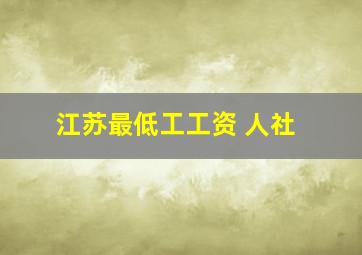 江苏最低工工资 人社